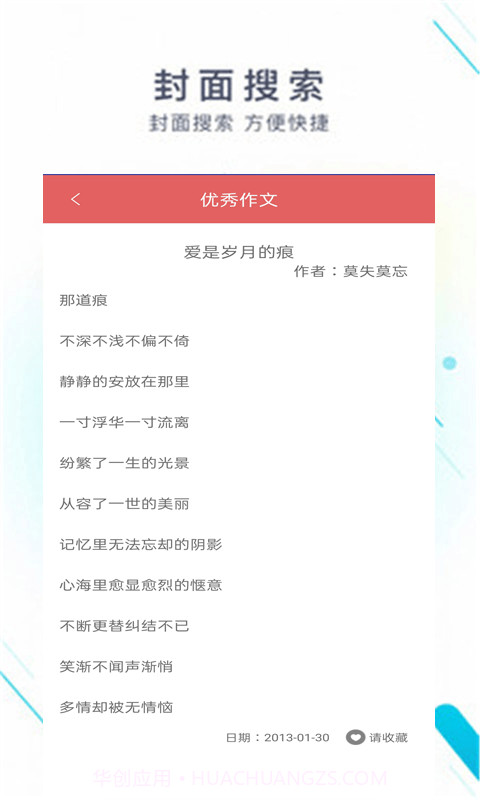 封面搜索

封面搜索 方便快捷

<

优秀作文

爱是岁月的痕

作者：莫失莫忘

那道痕

不深不浅不偏不倚

静静的安放在那里

一寸浮华一寸流离

纷繁了一生的光景

从容了一世的美丽

记忆里无法忘却的阴影

心海里愈显愈烈的惬意

不断更替纠结不已

笑渐不闻声渐悄

多情却被无情恼

日期：2013-01-30

请收藏

华创应用 • HUACHUANGZS.COM